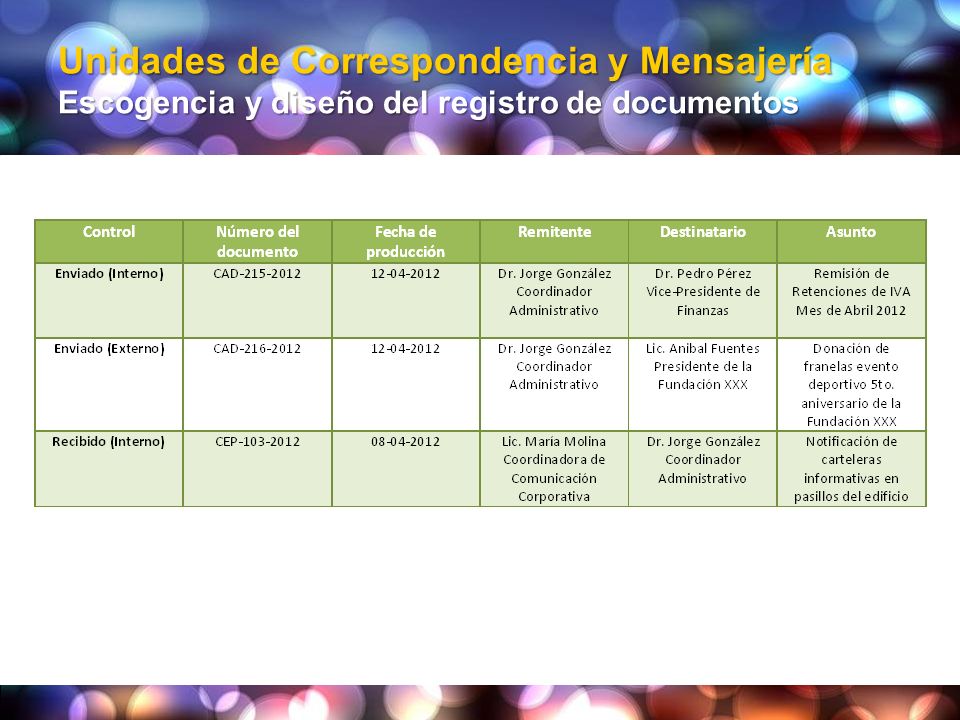 Unidades de Correspondencia y Mensajería
Escogencia y diseño del registro de documentos

| Control | Número del documento | Fecha de producción | Remitente | Destinatario | Asunto |
|---|---|---|---|---|---|
| Enviado (Interno) | CAD-215-2012 | 12-04-2012 | Dr. Jorge González Coordinador Administrativo | Dr. Pedro Pérez Vice-Presidente de Finanzas | Remisión de Retenciones de IVA Mes de Abril 2012 |
| Enviado (Externo) | CAD-216-2012 | 12-04-2012 | Dr. Jorge González Coordinador Administrativo | Lic. Anibal Fuentes Presidente de la Fundación XXX | Donación de franelas evento deportivo 5to. aniversario de la Fundación XXX |
| Recibido (Interno) | CEP-103-2012 | 08-04-2012 | Lic. María Molina Coordinadora de Comunicación Corporativa | Dr. Jorge González Coordinador Administrativo | Notificación de carteleras informativas en pasillos del edificio |